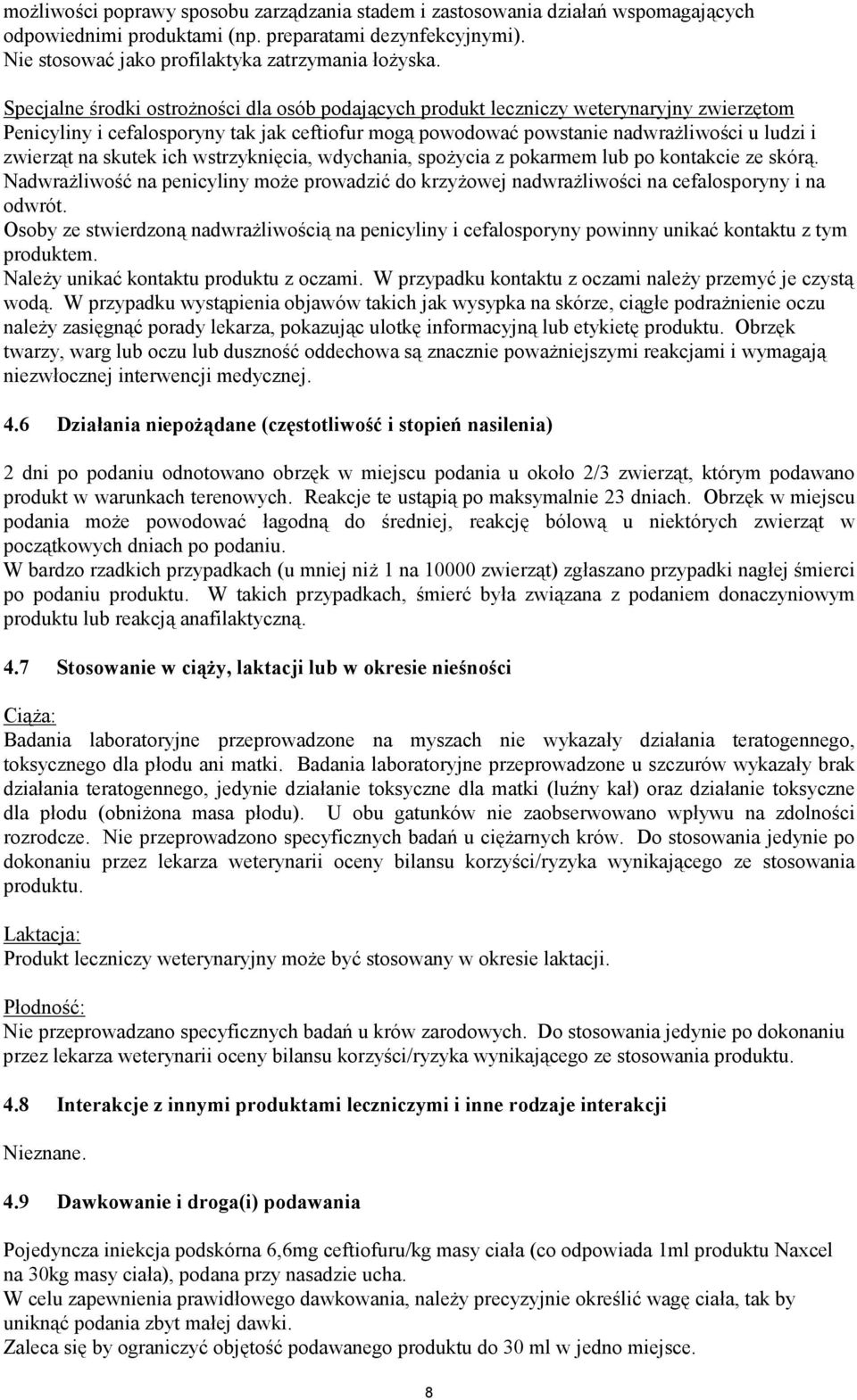 możliwości poprawy sposobu zarządzania stadem i zastosowania działań wspomagających odpowiednimi produktami (np. preparatami dezynfekcyjnymi).
Nie stosować jako profilaktyka zatrzymania łożyska.

Specjalne środki ostrożności dla osób podających produkt leczniczy weterynaryjny zwierzętom
Penicyliny i cefalosporyny tak jak ceftiofur mogą powodować powstanie nadwrażliwości u ludzi i zwierząt na skutek ich wstrzyknięcia, wdychania, spożycia z pokarmem lub po kontakcie ze skórą. Nadwrażliwość na penicyliny może prowadzić do krzyżowej nadwrażliwości na cefalosporyny i na odwrót.
Osoby ze stwierdzoną nadwrażliwością na penicyliny i cefalosporyny powinny unikać kontaktu z tym produktem.
Należy unikać kontaktu produktu z oczami. W przypadku kontaktu z oczami należy przemyć je czystą wodą. W przypadku wystąpienia objawów takich jak wysypka na skórze, ciągłe podrażnienie oczu należy zasięgnąć porady lekarza, pokazując ulotkę informacyjną lub etykietę produktu. Obrzęk twarzy, warg lub oczu lub duszność oddechowa są znacznie poważniejszymi reakcjami i wymagają niezwłocznej interwencji medycznej.

4.6 Działania niepożądane (częstotliwość i stopień nasilenia)

2 dni po podaniu odnotowano obrzęk w miejscu podania u około 2/3 zwierząt, którym podawano produkt w warunkach terenowych. Reakcje te ustąpią po maksymalnie 23 dniach. Obrzęk w miejscu podania może powodować łagodną do średniej, reakcję bólową u niektórych zwierząt w początkowych dniach po podaniu.
W bardzo rzadkich przypadkach (u mniej niż 1 na 10000 zwierząt) zgłaszano przypadki nagłej śmierci po podaniu produktu. W takich przypadkach, śmierć była związana z podaniem donaczyniowym produktu lub reakcją anafilaktyczną.

4.7 Stosowanie w ciąży, laktacji lub w okresie nieśności

Ciąża:
Badania laboratoryjne przeprowadzone na myszach nie wykazały działania teratogennego, toksycznego dla płodu ani matki. Badania laboratoryjne przeprowadzone u szczurów wykazały brak działania teratogennego, jedynie działanie toksyczne dla matki (luźny kał) oraz działanie toksyczne dla płodu (obniżona masa płodu). U obu gatunków nie zaobserwowano wpływu na zdolności rozrodcze. Nie przeprowadzono specyficznych badań u ciężarnych krów. Do stosowania jedynie po dokonaniu przez lekarza weterynarii oceny bilansu korzyści/ryzyka wynikającego ze stosowania produktu.

Laktacja:
Produkt leczniczy weterynaryjny może być stosowany w okresie laktacji.

Płodność:
Nie przeprowadzano specyficznych badań u krów zarodowych. Do stosowania jedynie po dokonaniu przez lekarza weterynarii oceny bilansu korzyści/ryzyka wynikającego ze stosowania produktu.

4.8 Interakcje z innymi produktami leczniczymi i inne rodzaje interakcji

Nieznane.

4.9 Dawkowanie i droga(i) podawania

Pojedyncza iniekcja podskórna 6,6mg ceftiofuru/kg masy ciała (co odpowiada 1ml produktu Naxcel na 30kg masy ciała), podana przy nasadzie ucha.
W celu zapewnienia prawidłowego dawkowania, należy precyzyjnie określić wagę ciała, tak by uniknąć podania zbyt małej dawki.
Zaleca się by ograniczyć objętość podawanego produktu do 30 ml w jedno miejsce.

8